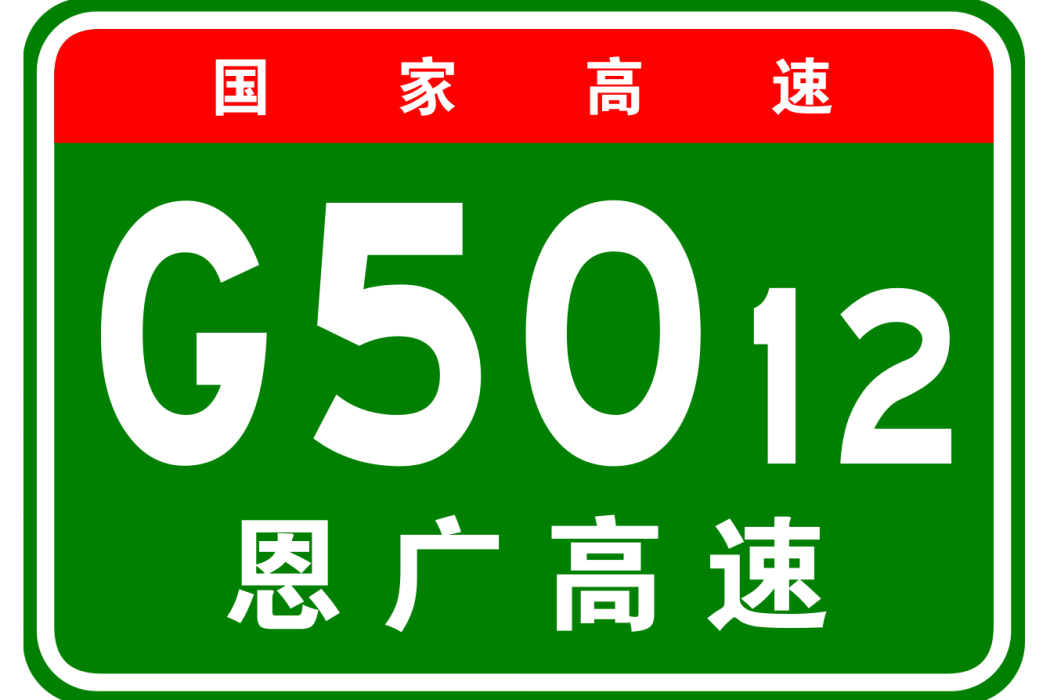 国家高速

G5012

恩广高速